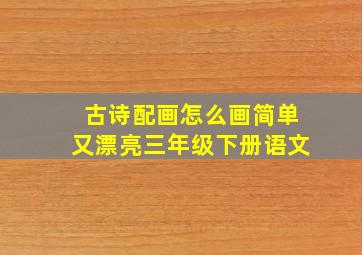 古诗配画怎么画简单又漂亮三年级下册语文